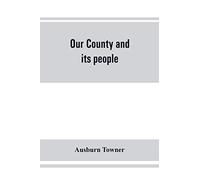 Our County and its people

Ausburn Towner